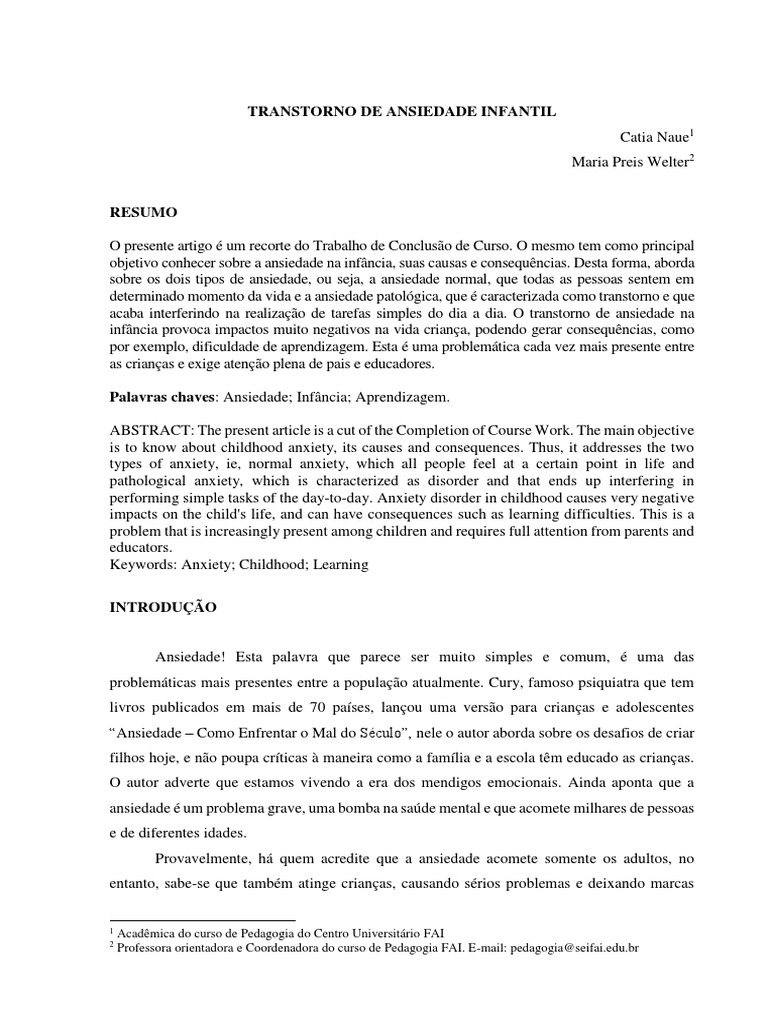 TRANSTORNO DE ANSIEDADE INFANTIL

Catia Naue$^1$

Maria Preis Welter$^2$

RESUMO

O presente artigo é um recorte do Trabalho de Conclusão de Curso. O mesmo tem como principal objetivo conhecer sobre a ansiedade na infância, suas causas e consequências. Desta forma, aborda sobre os dois tipos de ansiedade, ou seja, a ansiedade normal, que todas as pessoas sentem em determinado momento da vida e a ansiedade patológica, que é caracterizada como transtorno e que acaba interferindo na realização de tarefas simples do dia a dia. O transtorno de ansiedade na infância provoca impactos muito negativos na vida criança, podendo gerar consequências, como por exemplo, dificuldade de aprendizagem. Esta é uma problemática cada vez mais presente entre as crianças e exige atenção plena de pais e educadores.

Palavras chaves: Ansiedade; Infância; Aprendizagem.

ABSTRACT: The present article is a cut of the Completion of Course Work. The main objective is to know about childhood anxiety, its causes and consequences. Thus, it addresses the two types of anxiety, ie, normal anxiety, which all people feel at a certain point in life and pathological anxiety, which is characterized as disorder and that ends up interfering in performing simple tasks of the day-to-day. Anxiety disorder in childhood causes very negative impacts on the child's life, and can have consequences such as learning difficulties. This is a problem that is increasingly present among children and requires full attention from parents and educators.
Keywords: Anxiety; Childhood; Learning

INTRODUÇÃO

Ansiedade! Esta palavra que parece ser muito simples e comum, é uma das problemáticas mais presentes entre a população atualmente. Cury, famoso psiquiatra que tem livros publicados em mais de 70 países, lançou uma versão para crianças e adolescentes “Ansiedade – Como Enfrentar o Mal do Século”, nele o autor aborda sobre os desafios de criar filhos hoje, e não poupa críticas à maneira como a família e a escola têm educado as crianças. O autor adverte que estamos vivendo a era dos mendigos emocionais. Ainda aponta que a ansiedade é um problema grave, uma bomba na saúde mental e que acomete milhares de pessoas e de diferentes idades.

Provavelmente, há quem acredite que a ansiedade acomete somente os adultos, no entanto, sabe-se que também atinge crianças, causando sérios problemas e deixando marcas

$^1$ Acadêmica do curso de Pedagogia do Centro Universitário FAI
$^2$ Professora orientadora e Coordenadora do curso de Pedagogia FAI. E-mail: pedagogia@seifai.edu.br